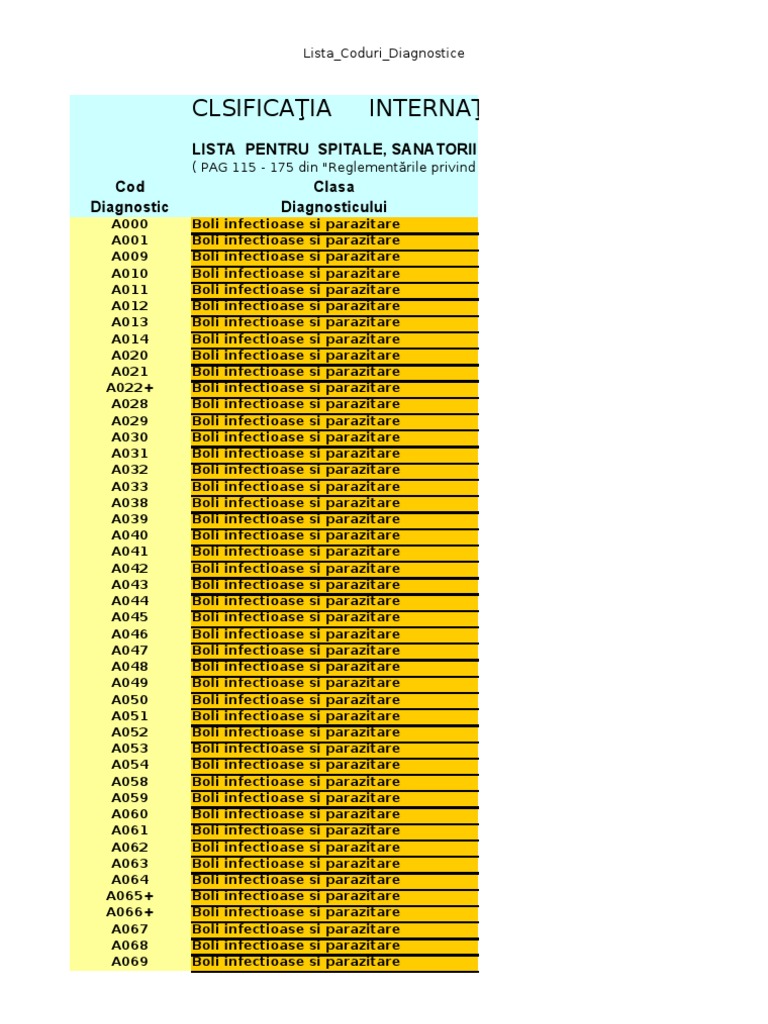 Lista_Coduri_Diagnostice

CLSIFICAŢIA INTERNAŢ

LISTA PENTRU SPITALE, SANATORII
( PAG 115 - 175 din "Reglementările privind

| Cod Diagnostic | Clasa Diagnosticului |
|---|---|
| A000 | Boli infectioase si parazitare |
| A001 | Boli infectioase si parazitare |
| A009 | Boli infectioase si parazitare |
| A010 | Boli infectioase si parazitare |
| A011 | Boli infectioase si parazitare |
| A012 | Boli infectioase si parazitare |
| A013 | Boli infectioase si parazitare |
| A014 | Boli infectioase si parazitare |
| A020 | Boli infectioase si parazitare |
| A021 | Boli infectioase si parazitare |
| A022+ | Boli infectioase si parazitare |
| A028 | Boli infectioase si parazitare |
| A029 | Boli infectioase si parazitare |
| A030 | Boli infectioase si parazitare |
| A031 | Boli infectioase si parazitare |
| A032 | Boli infectioase si parazitare |
| A033 | Boli infectioase si parazitare |
| A038 | Boli infectioase si parazitare |
| A039 | Boli infectioase si parazitare |
| A040 | Boli infectioase si parazitare |
| A041 | Boli infectioase si parazitare |
| A042 | Boli infectioase si parazitare |
| A043 | Boli infectioase si parazitare |
| A044 | Boli infectioase si parazitare |
| A045 | Boli infectioase si parazitare |
| A046 | Boli infectioase si parazitare |
| A047 | Boli infectioase si parazitare |
| A048 | Boli infectioase si parazitare |
| A049 | Boli infectioase si parazitare |
| A050 | Boli infectioase si parazitare |
| A051 | Boli infectioase si parazitare |
| A052 | Boli infectioase si parazitare |
| A053 | Boli infectioase si parazitare |
| A054 | Boli infectioase si parazitare |
| A058 | Boli infectioase si parazitare |
| A059 | Boli infectioase si parazitare |
| A060 | Boli infectioase si parazitare |
| A061 | Boli infectioase si parazitare |
| A062 | Boli infectioase si parazitare |
| A063 | Boli infectioase si parazitare |
| A064 | Boli infectioase si parazitare |
| A065+ | Boli infectioase si parazitare |
| A066+ | Boli infectioase si parazitare |
| A067 | Boli infectioase si parazitare |
| A068 | Boli infectioase si parazitare |
| A069 | Boli infectioase si parazitare |